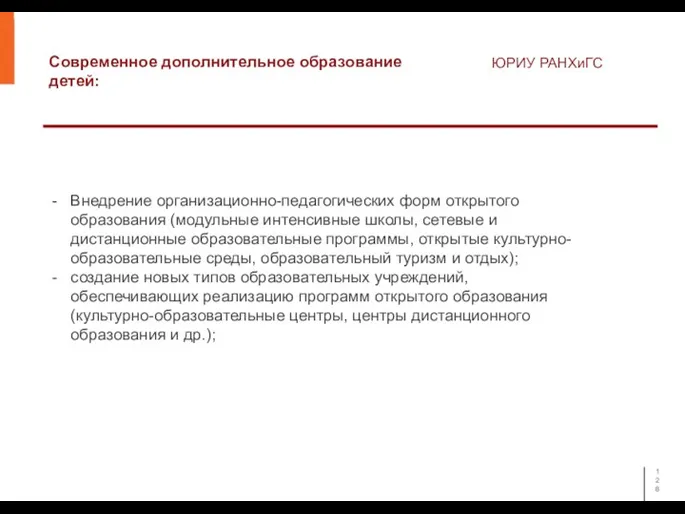 Современное дополнительное образование детей:

ЮРИУ РАНХиГС

- Внедрение организационно-педагогических форм открытого образования (модульные интенсивные школы, сетевые и дистанционные образовательные программы, открытые культурно-образовательные среды, образовательный туризм и отдых);
- создание новых типов образовательных учреждений, обеспечивающих реализацию программ открытого образования (культурно-образовательные центры, центры дистанционного образования и др.);

128